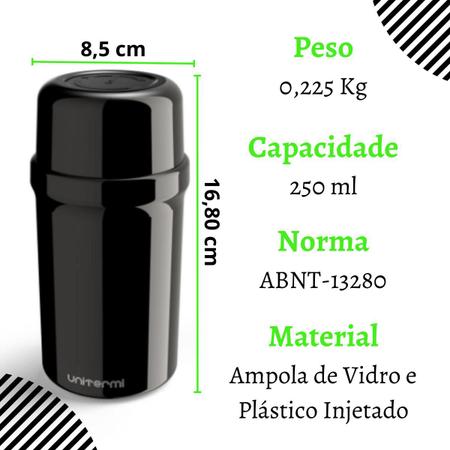 8,5 cm

16,80 cm

unitermi

Peso
0,225 Kg

Capacidade
250 ml

Norma
ABNT-13280

Material
Ampola de Vidro e Plástico Injetado